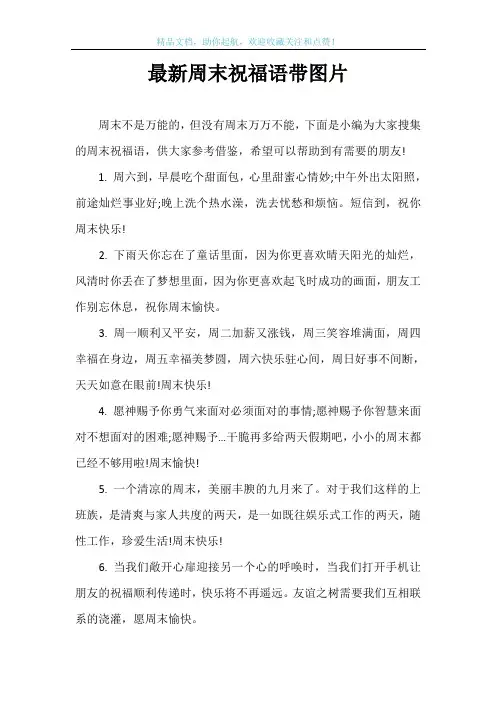 精品文档，助你起航，欢迎收藏关注和点赞！

最新周末祝福语带图片

周末不是万能的，但没有周末万万不能，下面是小编为大家搜集的周末祝福语，供大家参考借鉴，希望可以帮助到有需要的朋友!

1. 周六到，早晨吃个甜面包，心里甜蜜心情妙;中午外出太阳照，前途灿烂事业好;晚上洗个热水澡，洗去忧愁和烦恼。短信到，祝你周末快乐!

2. 下雨天你忘在了童话里面，因为你更喜欢晴天阳光的灿烂，风清时你丢在了梦想里面，因为你更喜欢起飞时成功的画面，朋友工作别忘休息，祝你周末愉快。

3. 周一顺利又平安，周二加薪又涨钱，周三笑容堆满面，周四幸福在身边，周五幸福美梦圆，周六快乐驻心间，周日好事不间断，天天如意在眼前!周末快乐!

4. 愿神赐予你勇气来面对必须面对的事情;愿神赐予你智慧来面对不想面对的困难;愿神赐予...干脆再多给两天假期吧，小小的周末都已经不够用啦!周末愉快!

5. 一个清凉的周末，美丽丰腴的九月来了。对于我们这样的上班族，是清爽与家人共度的两天，是一如既往娱乐式工作的两天，随性工作，珍爱生活!周末快乐!

6. 当我们敞开心扉迎接另一个心的呼唤时，当我们打开手机让朋友的祝福顺利传递时，快乐将不再遥远。友谊之树需要我们互相联系的浇灌，愿周末愉快。